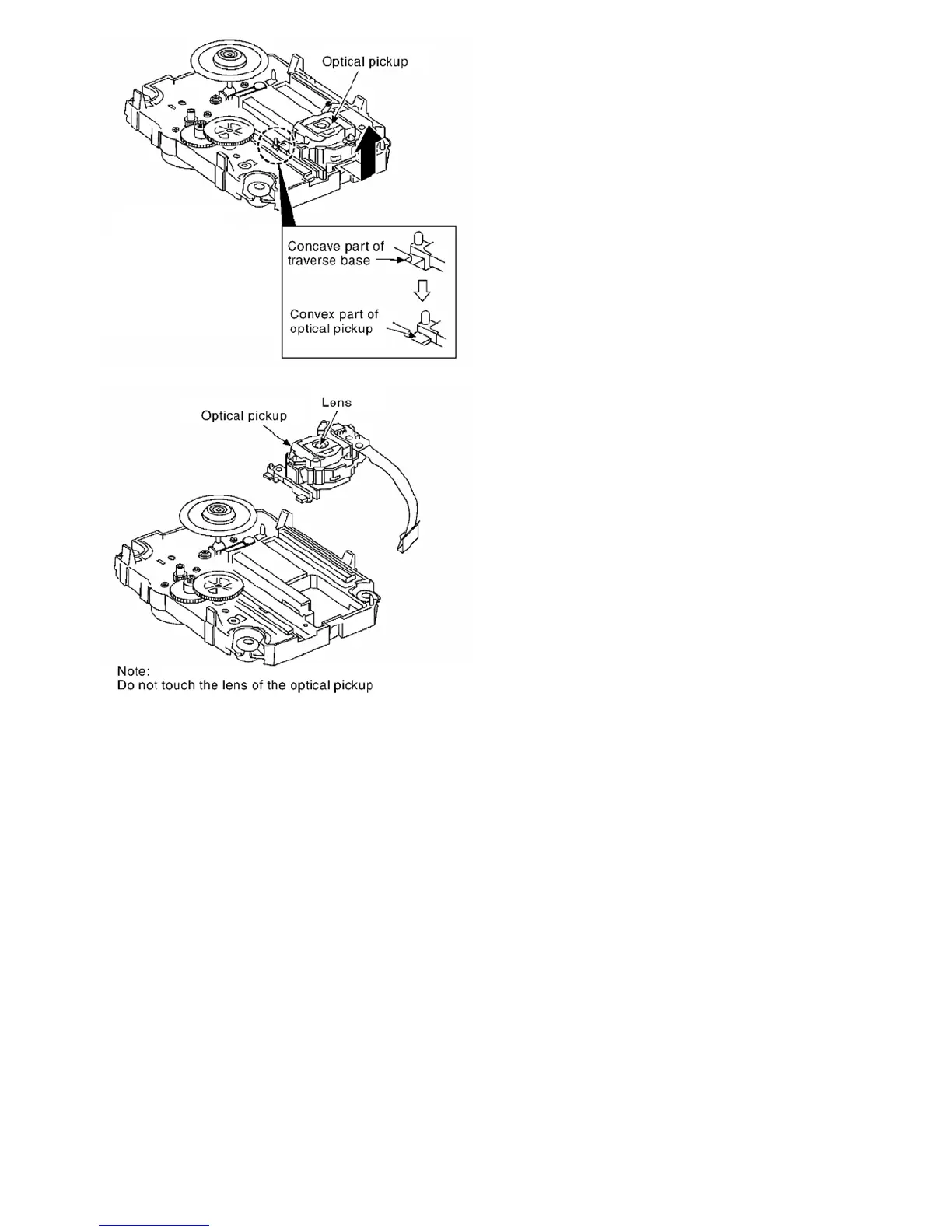 Optical pickup

Concave part of traverse base

Convex part of optical pickup

Optical pickup

Lens

Note:
Do not touch the lens of the optical pickup